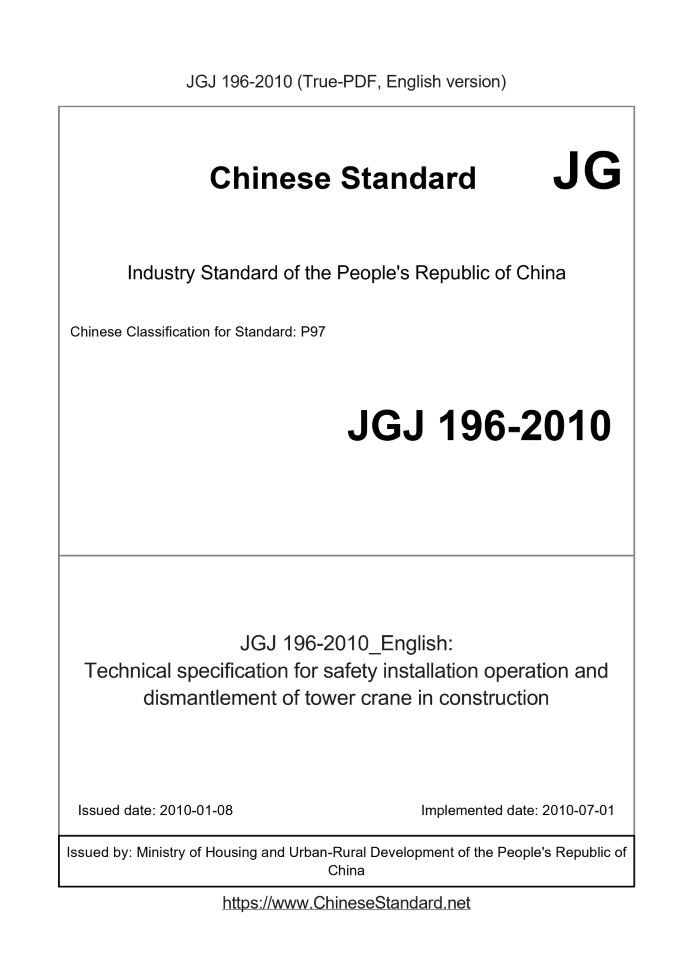 JGJ 196-2010 (True-PDF, English version)

Chinese Standard JG

Industry Standard of the People's Republic of China

Chinese Classification for Standard: P97

JGJ 196-2010

JGJ 196-2010_English:
Technical specification for safety installation operation and dismantlement of tower crane in construction

Issued date: 2010-01-08

Implemented date: 2010-07-01

Issued by: Ministry of Housing and Urban-Rural Development of the People's Republic of China

https://www.ChineseStandard.net